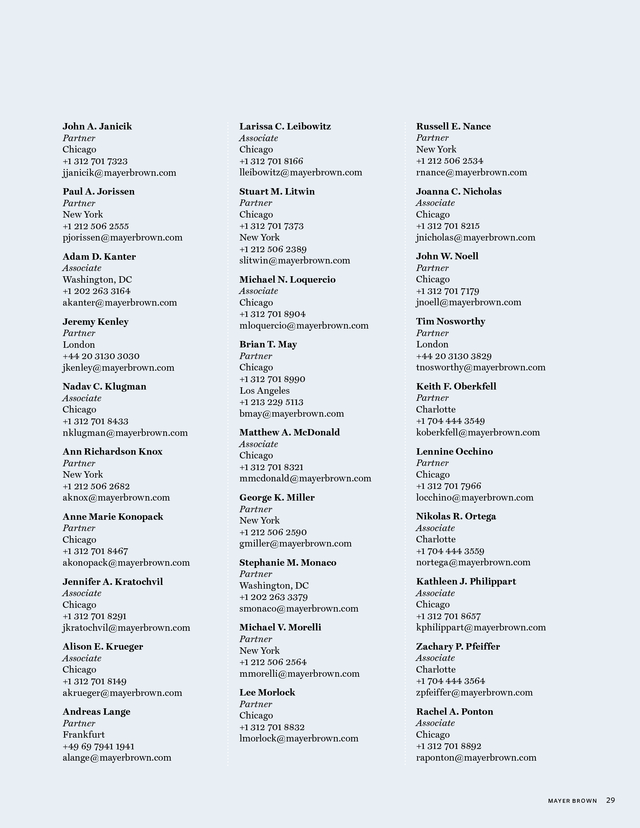 John A. Janicik
Partner
Chicago
+1 312 701 7323
jjanicik@mayerbrown.com

Paul A. Jorissen
Partner
New York
+1 212 506 2555
pjorissen@mayerbrown.com

Adam D. Kanter
Associate
Washington, DC
+1 202 263 3164
akanter@mayerbrown.com

Jeremy Kenley
Partner
London
+44 20 3130 3030
jkenley@mayerbrown.com

Nadav C. Klugman
Associate
Chicago
+1 312 701 8433
nklugman@mayerbrown.com

Ann Richardson Knox
Partner
New York
+1 212 506 2682
aknox@mayerbrown.com

Anne Marie Konopack
Partner
Chicago
+1 312 701 8467
akonopack@mayerbrown.com

Jennifer A. Kratochvil
Associate
Chicago
+1 312 701 8291
jkratochvil@mayerbrown.com

Alison E. Krueger
Associate
Chicago
+1 312 701 8149
akrueger@mayerbrown.com

Andreas Lange
Partner
Frankfurt
+49 69 7941 1941
alange@mayerbrown.com

Larissa C. Leibowitz
Associate
Chicago
+1 312 701 8166
lleibowitz@mayerbrown.com

Stuart M. Litwin
Partner
Chicago
+1 312 701 7373
New York
+1 212 506 2389
slitwin@mayerbrown.com

Michael N. Loquercio
Associate
Chicago
+1 312 701 8904
mloquercio@mayerbrown.com

Brian T. May
Partner
Chicago
+1 312 701 8990
Los Angeles
+1 213 229 5113
bmay@mayerbrown.com

Matthew A. McDonald
Associate
Chicago
+1 312 701 8321
mmcdonald@mayerbrown.com

George K. Miller
Partner
New York
+1 212 506 2590
gmiller@mayerbrown.com

Stephanie M. Monaco
Partner
Washington, DC
+1 202 263 3379
smonaco@mayerbrown.com

Michael V. Morelli
Partner
New York
+1 212 506 2564
mmorelli@mayerbrown.com

Lee Morlock
Partner
Chicago
+1 312 701 8832
lmorlock@mayerbrown.com

Russell E. Nance
Partner
New York
+1 212 506 2534
rnance@mayerbrown.com

Joanna C. Nicholas
Associate
Chicago
+1 312 701 8215
jnicholas@mayerbrown.com

John W. Noell
Partner
Chicago
+1 312 701 7179
jnoell@mayerbrown.com

Tim Nosworthy
Partner
London
+44 20 3130 3829
tnosworthy@mayerbrown.com

Keith F. Oberkfell
Partner
Charlotte
+1 704 444 3549
koberkfell@mayerbrown.com

Lennine Occhino
Partner
Chicago
+1 312 701 7966
locchino@mayerbrown.com

Nikolas R. Ortega
Associate
Charlotte
+1 704 444 3559
nortega@mayerbrown.com

Kathleen J. Philippart
Associate
Chicago
+1 312 701 8657
kphilippart@mayerbrown.com

Zachary P. Pfeiffer
Associate
Charlotte
+1 704 444 3564
zpfeiffer@mayerbrown.com

Rachel A. Ponton
Associate
Chicago
+1 312 701 8892
raponton@mayerbrown.com

MAYER BROWN 29